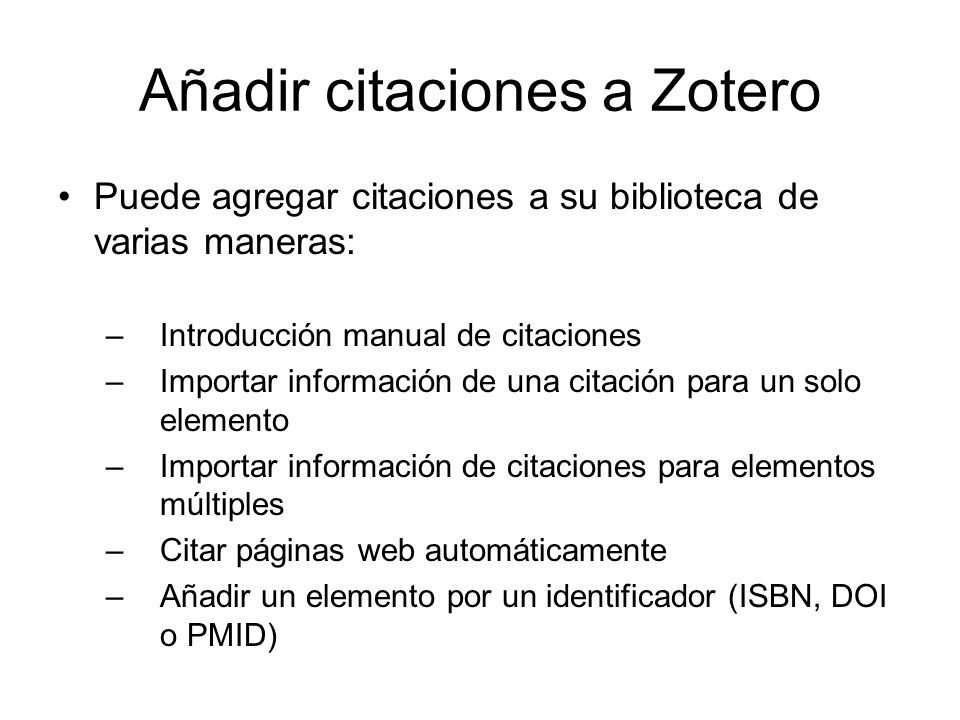 Añadir citaciones a Zotero

• Puede agregar citaciones a su biblioteca de varias maneras:

– Introducción manual de citaciones
– Importar información de una citación para un solo elemento
– Importar información de citaciones para elementos múltiples
– Citar páginas web automáticamente
– Añadir un elemento por un identificador (ISBN, DOI o PMID)